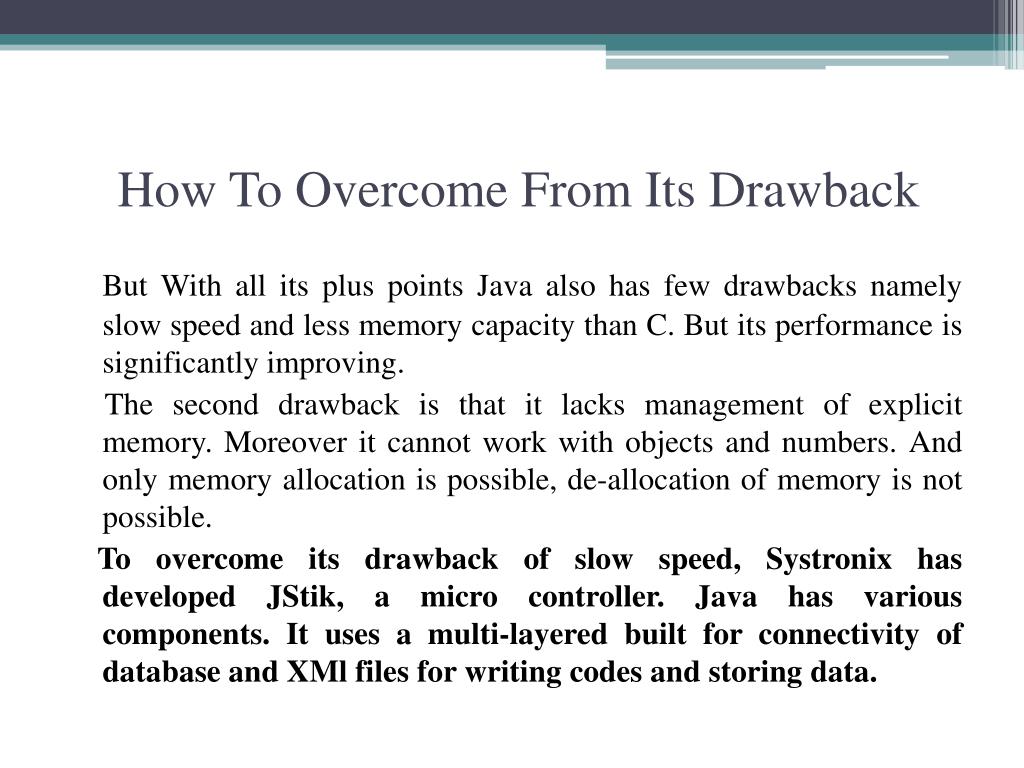 How To Overcome From Its Drawback

But With all its plus points Java also has few drawbacks namely slow speed and less memory capacity than C. But its performance is significantly improving.

The second drawback is that it lacks management of explicit memory. Moreover it cannot work with objects and numbers. And only memory allocation is possible, de-allocation of memory is not possible.

To overcome its drawback of slow speed, Systronix has developed JStik, a micro controller. Java has various components. It uses a multi-layered built for connectivity of database and XMl files for writing codes and storing data.